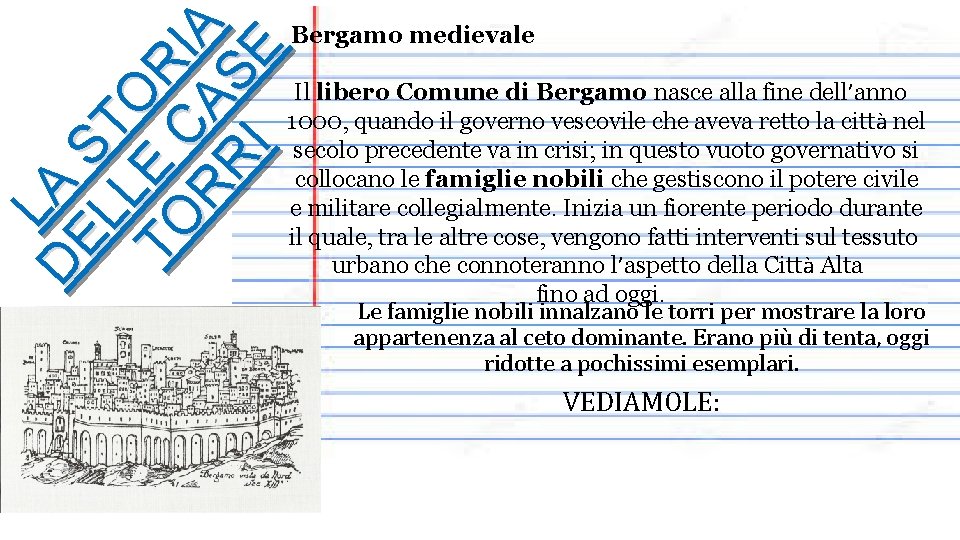 LA STORIA
DELLE CASE
TORRI

Bergamo medievale

Il libero Comune di Bergamo nasce alla fine dell'anno 1000, quando il governo vescovile che aveva retto la città nel secolo precedente va in crisi; in questo vuoto governativo si collocano le famiglie nobili che gestiscono il potere civile e militare collegialmente. Inizia un fiorente periodo durante il quale, tra le altre cose, vengono fatti interventi sul tessuto urbano che connoteranno l'aspetto della Città Alta fino ad oggi.

Le famiglie nobili innalzano le torri per mostrare la loro appartenenza al ceto dominante. Erano più di tenta, oggi ridotte a pochissimi esemplari.

VEDIAMOLE: